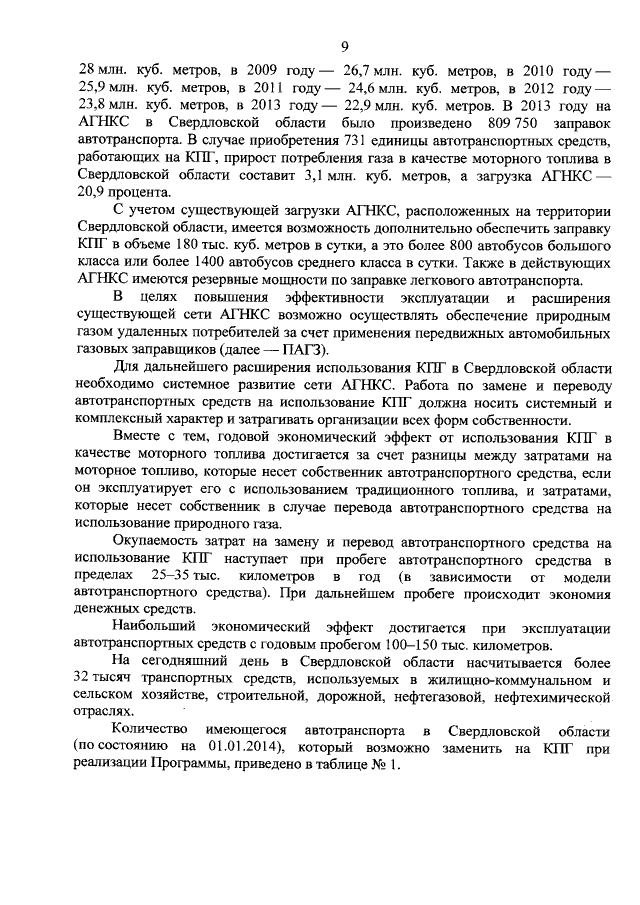 9

28 млн. куб. метров, в 2009 году — 26,7 млн. куб. метров, в 2010 году — 25,9 млн. куб. метров, в 2011 году — 24,6 млн. куб. метров, в 2012 году — 23,8 млн. куб. метров, в 2013 году — 22,9 млн. куб. метров. В 2013 году на АГНКС в Свердловской области было произведено 809 750 заправок автотранспорта. В случае приобретения 731 единицы автотранспортных средств, работающих на КПГ, прирост потребления газа в качестве моторного топлива в Свердловской области составит 3,1 млн. куб. метров, а загрузка АГНКС — 20,9 процента.

С учетом существующей загрузки АГНКС, расположенных на территории Свердловской области, имеется возможность дополнительно обеспечить заправку КПГ в объеме 180 тыс. куб. метров в сутки, а это более 800 автобусов большого класса или более 1400 автобусов среднего класса в сутки. Также в действующих АГНКС имеются резервные мощности по заправке легкового автотранспорта.

В целях повышения эффективности эксплуатации и расширения существующей сети АГНКС возможно осуществлять обеспечение природным газом удаленных потребителей за счет применения передвижных автомобильных газовых заправщиков (далее — ПАГЗ).

Для дальнейшего расширения использования КПГ в Свердловской области необходимо системное развитие сети АГНКС. Работа по замене и переводу автотранспортных средств на использование КПГ должна носить системный и комплексный характер и затрагивать организации всех форм собственности.

Вместе с тем, годовой экономический эффект от использования КПГ в качестве моторного топлива достигается за счет разницы между затратами на моторное топливо, которые несет собственник автотранспортного средства, если он эксплуатирует его с использованием традиционного топлива, и затратами, которые несет собственник в случае перевода автотранспортного средства на использование природного газа.

Окупаемость затрат на замену и перевод автотранспортного средства на использование КПГ наступает при пробеге автотранспортного средства в пределах 25–35 тыс. километров в год (в зависимости от модели автотранспортного средства). При дальнейшем пробеге происходит экономия денежных средств.

Наибольший экономический эффект достигается при эксплуатации автотранспортных средств с годовым пробегом 100–150 тыс. километров.

На сегодняшний день в Свердловской области насчитывается более 32 тысяч транспортных средств, используемых в жилищно-коммунальном и сельском хозяйстве, строительной, дорожной, нефтегазовой, нефтехимической отраслях.

Количество имеющегося автотранспорта в Свердловской области (по состоянию на 01.01.2014), который возможно заменить на КПГ при реализации Программы, приведено в таблице № 1.